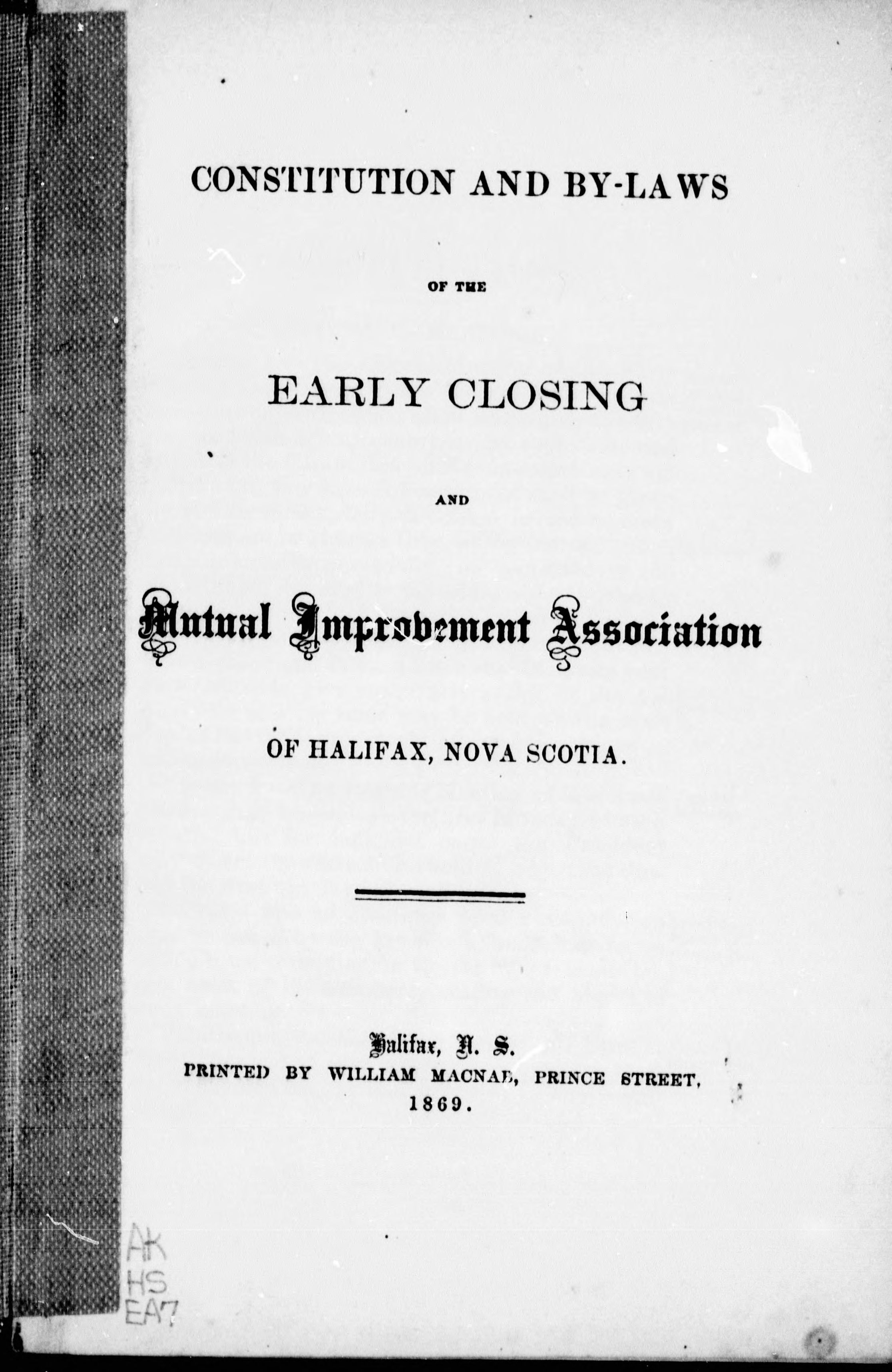 CONSTITUTION AND BY-LAWS

OF THE

EARLY CLOSING

AND

Mutual Improvement Association

OF HALIFAX, NOVA SCOTIA.

Halifax, N. S.
PRINTED BY WILLIAM MACNAB, PRINCE STREET,
1869.

AK
HS
EA7